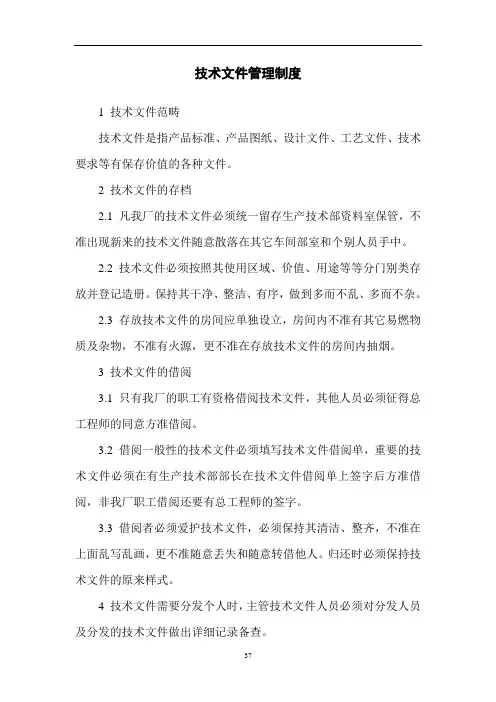 技术文件管理制度

1 技术文件范畴

技术文件是指产品标准、产品图纸、设计文件、工艺文件、技术要求等有保存价值的各种文件。

2 技术文件的存档

2.1 凡我厂的技术文件必须统一留存生产技术部资料室保管，不准出现新来的技术文件随意散落在其它车间部室和个别人员手中。

2.2 技术文件必须按照其使用区域、价值、用途等等分门别类存放并登记造册。保持其干净、整洁、有序，做到多而不乱、多而不杂。

2.3 存放技术文件的房间应单独设立，房间内不准有其它易燃物质及杂物，不准有火源，更不准在存放技术文件的房间内抽烟。

3 技术文件的借阅

3.1 只有我厂的职工有资格借阅技术文件，其他人员必须征得总工程师的同意方准借阅。

3.2 借阅一般性的技术文件必须填写技术文件借阅单，重要的技术文件必须在有生产技术部部长在技术文件借阅单上签字后方准借阅，非我厂职工借阅还要有总工程师的签字。

3.3 借阅者必须爱护技术文件，必须保持其清洁、整齐，不准在上面乱写乱画，更不准随意丢失和随意转借他人。归还时必须保持技术文件的原来样式。

4 技术文件需要分发个人时，主管技术文件人员必须对分发人员及分发的技术文件做出详细记录备查。

37